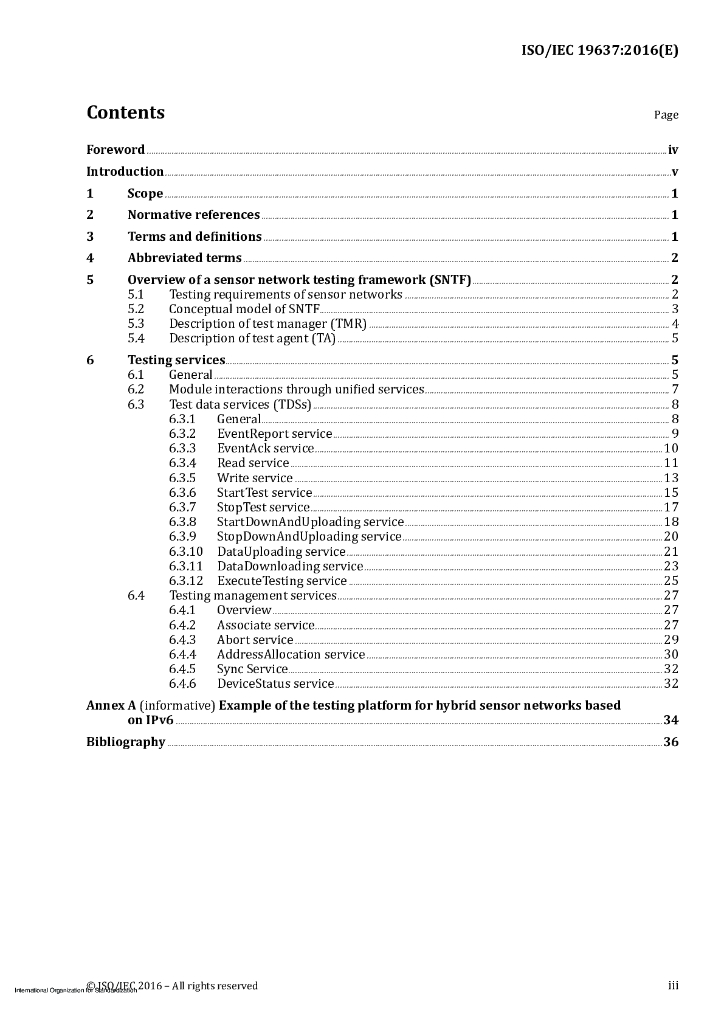 ISO/IEC 19637:2016(E)

Contents

Page

Foreword iv
Introduction v
1 Scope 1
2 Normative references 1
3 Terms and definitions 1
4 Abbreviated terms 2
5 Overview of a sensor network testing framework (SNTF) 2
5.1 Testing requirements of sensor networks 2
5.2 Conceptual model of SNTF 3
5.3 Description of test manager (TMR) 4
5.4 Description of test agent (TA) 5
6 Testing services 5
6.1 General 5
6.2 Module interactions through unified services 7
6.3 Test data services (TDSs) 8
6.3.1 General 8
6.3.2 EventReport service 9
6.3.3 EventAck service 10
6.3.4 Read service 11
6.3.5 Write service 13
6.3.6 StartTest service 15
6.3.7 StopTest service 17
6.3.8 StartDownAndUploading service 18
6.3.9 StopDownAndUploading service 20
6.3.10 DataUploading service 21
6.3.11 DataDownloading service 23
6.3.12 ExecuteTesting service 25
6.4 Testing management services 27
6.4.1 Overview 27
6.4.2 Associate service 27
6.4.3 Abort service 29
6.4.4 AddressAllocation service 30
6.4.5 Sync Service 32
6.4.6 DeviceStatus service 32
Annex A (informative) Example of the testing platform for hybrid sensor networks based on IPv6 34
Bibliography 36

International Organization for Standardization © ISO/IEC 2016 – All rights reserved

iii